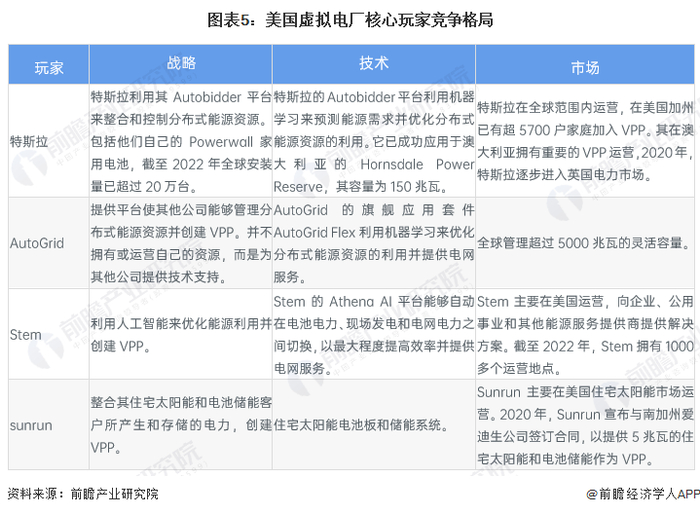 图表5：美国虚拟电厂核心玩家竞争格局

| 玩家 | 战略 | 技术 | 市场 |
|---|---|---|---|
| 特斯拉 | 特斯拉利用其 Autobidder 平台来整合和控制分布式能源资源。包括他们自己的 Powerwall 家用电池，截至 2022 年全球安装量已超过 20 万台。 | 特斯拉的 Autobidder 平台利用机器学习来预测能源需求并优化分布式能源资源的利用。它已成功应用于澳大利亚的 Hornsdale Power Reserve，其容量为 150 兆瓦。 | 特斯拉在全球范围内运营，在美国加州已有超 5700 户家庭加入 VPP。其在澳大利亚拥有重要的 VPP 运营，2020 年，特斯拉逐步进入英国电力市场。 |
| AutoGrid | 提供平台使其他公司能够管理分布式能源资源并创建 VPP。并不拥有或运营自己的资源，而是为其他公司提供技术支持。 | AutoGrid 的旗舰应用套件 AutoGrid Flex 利用机器学习来优化分布式能源资源的利用并提供电网服务。 | 全球管理超过 5000 兆瓦的灵活容量。 |
| Stem | 利用人工智能来优化能源利用并创建 VPP。 | Stem 的 Athena AI 平台能够自动在电池电力、现场发电和电网电力之间切换，以最大程度提高效率并提供电网服务。 | Stem 主要在美国运营，向企业、公用事业和其他能源服务提供商提供解决方案。截至 2022 年，Stem 拥有 1000 多个运营地点。 |
| sunrun | 整合其住宅太阳能和电池储能客户所产生和存储的电力，创建 VPP。 | 住宅太阳能电池板和储能系统。 | Sunrun 主要在美国住宅太阳能市场运营。2020 年，Sunrun 宣布与南加州爱迪生公司签订合同，以提供 5 兆瓦的住宅太阳能和电池储能作为 VPP。 |

资料来源：前瞻产业研究院

@前瞻经济学人APP